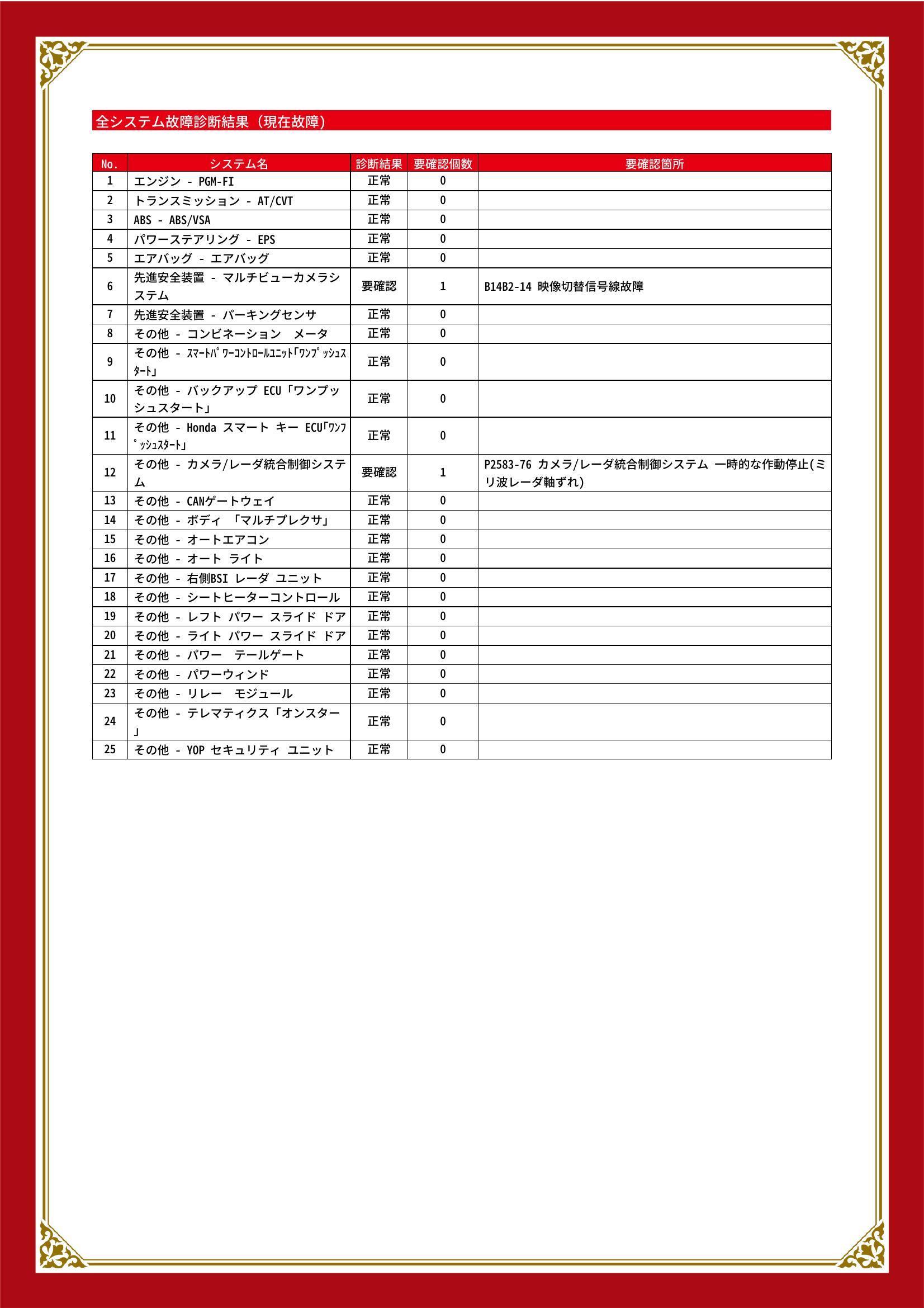 全システム故障診断結果（現在故障）

| No. | システム名 | 診断結果 | 要確認個数 | 要確認箇所 |
|---|---|---|---|---|
| 1 | エンジン - PGM-FI | 正常 | 0 | |
| 2 | トランスミッション - AT/CVT | 正常 | 0 | |
| 3 | ABS - ABS/VSA | 正常 | 0 | |
| 4 | パワーステアリング - EPS | 正常 | 0 | |
| 5 | エアバッグ - エアバッグ | 正常 | 0 | |
| 6 | 先進安全装置 - マルチビューカメラシステム | 要確認 | 1 | B14B2-14 映像切替信号線故障 |
| 7 | 先進安全装置 - パーキングセンサ | 正常 | 0 | |
| 8 | その他 - コンビネーション　メータ | 正常 | 0 | |
| 9 | その他 - ｽﾏｰﾄﾊﾟﾜｰｺﾝﾄﾛｰﾙﾕﾆｯﾄ｢ﾜﾝﾌﾟｯｼｭｽﾀｰﾄ｣ | 正常 | 0 | |
| 10 | その他 - バックアップ ECU「ワンプッシュスタート」 | 正常 | 0 | |
| 11 | その他 - Honda スマート キー ECU｢ﾜﾝﾌﾟｯｼｭｽﾀｰﾄ｣ | 正常 | 0 | |
| 12 | その他 - カメラ/レーダ統合制御システム | 要確認 | 1 | P2583-76 カメラ/レーダ統合制御システム 一時的な作動停止(ミリ波レーダ軸ずれ) |
| 13 | その他 - CANゲートウェイ | 正常 | 0 | |
| 14 | その他 - ボディ 「マルチプレクサ」 | 正常 | 0 | |
| 15 | その他 - オートエアコン | 正常 | 0 | |
| 16 | その他 - オート ライト | 正常 | 0 | |
| 17 | その他 - 右側BSI レーダ ユニット | 正常 | 0 | |
| 18 | その他 - シートヒーターコントロール | 正常 | 0 | |
| 19 | その他 - レフト パワー スライド ドア | 正常 | 0 | |
| 20 | その他 - ライト パワー スライド ドア | 正常 | 0 | |
| 21 | その他 - パワー　テールゲート | 正常 | 0 | |
| 22 | その他 - パワーウィンド | 正常 | 0 | |
| 23 | その他 - リレー　モジュール | 正常 | 0 | |
| 24 | その他 - テレマティクス「オンスター」 | 正常 | 0 | |
| 25 | その他 - YOP セキュリティ ユニット | 正常 | 0 | |